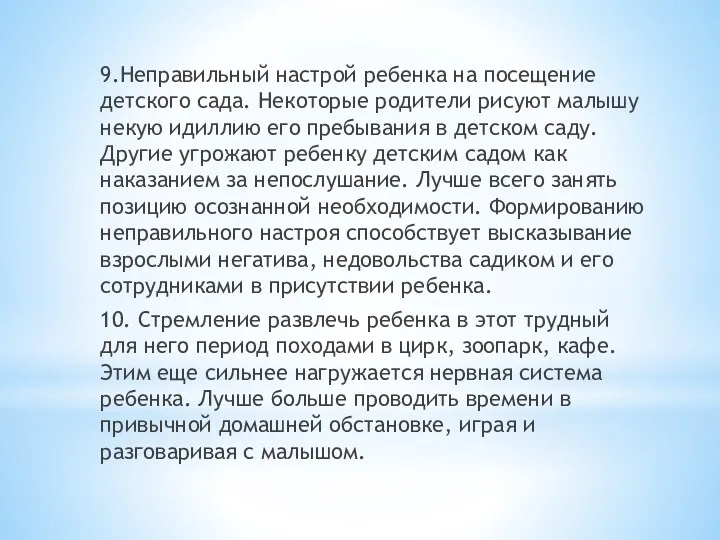 9.Неправильный настрой ребенка на посещение детского сада. Некоторые родители рисуют малышу некую идиллию его пребывания в детском саду. Другие угрожают ребенку детским садом как наказанием за непослушание. Лучше всего занять позицию осознанной необходимости. Формированию неправильного настроя способствует высказывание взрослыми негатива, недовольства садиком и его сотрудниками в присутствии ребенка.

10. Стремление развлечь ребенка в этот трудный для него период походами в цирк, зоопарк, кафе. Этим еще сильнее нагружается нервная система ребенка. Лучше больше проводить времени в привычной домашней обстановке, играя и разговаривая с малышом.